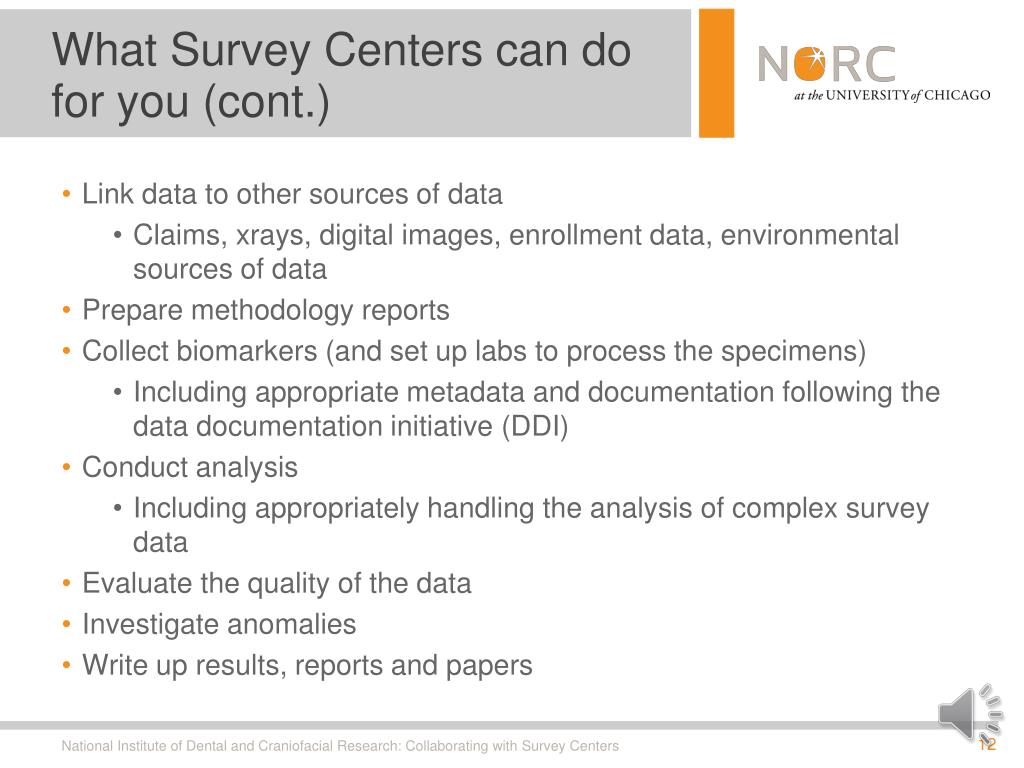 What Survey Centers can do for you (cont.)

NORC
at the UNIVERSITY of CHICAGO

• Link data to other sources of data
 • Claims, xrays, digital images, enrollment data, environmental sources of data
• Prepare methodology reports
• Collect biomarkers (and set up labs to process the specimens)
 • Including appropriate metadata and documentation following the data documentation initiative (DDI)
• Conduct analysis
 • Including appropriately handling the analysis of complex survey data
• Evaluate the quality of the data
• Investigate anomalies
• Write up results, reports and papers

National Institute of Dental and Craniofacial Research: Collaborating with Survey Centers

12